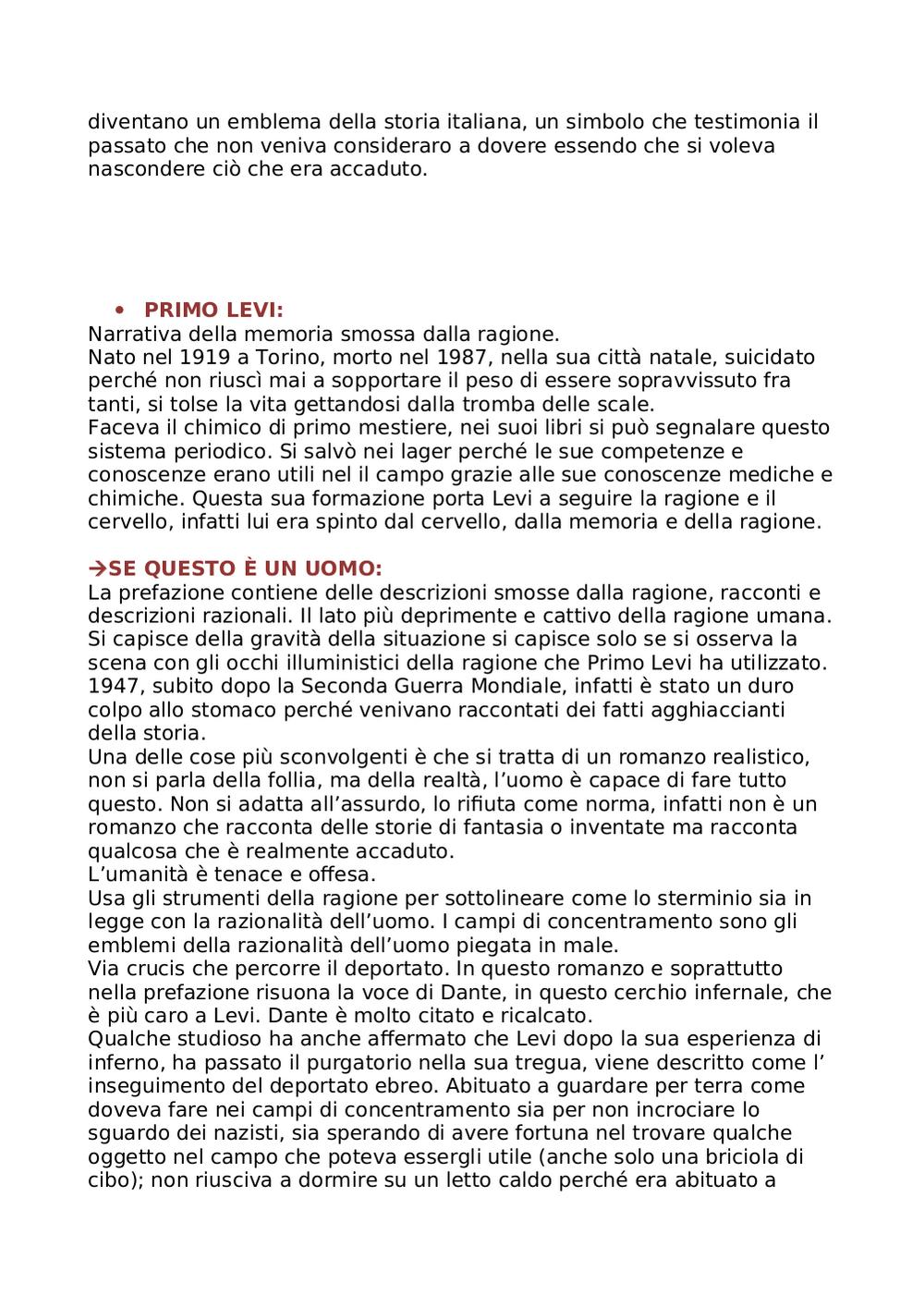 diventano un emblema della storia italiana, un simbolo che testimonia il passato che non veniva consideraro a dovere essendo che si voleva nascondere ciò che era accaduto.

• PRIMO LEVI:
Narrativa della memoria smossa dalla ragione.
Nato nel 1919 a Torino, morto nel 1987, nella sua città natale, suicidato perché non riuscì mai a sopportare il peso di essere sopravvissuto fra tanti, si tolse la vita gettandosi dalla tromba delle scale.
Faceva il chimico di primo mestiere, nei suoi libri si può segnalare questo sistema periodico. Si salvò nei lager perché le sue competenze e conoscenze erano utili nel il campo grazie alle sue conoscenze mediche e chimiche. Questa sua formazione porta Levi a seguire la ragione e il cervello, infatti lui era spinto dal cervello, dalla memoria e della ragione.

→SE QUESTO È UN UOMO:
La prefazione contiene delle descrizioni smosse dalla ragione, racconti e descrizioni razionali. Il lato più deprimente e cattivo della ragione umana.
Si capisce della gravità della situazione si capisce solo se si osserva la scena con gli occhi illuministici della ragione che Primo Levi ha utilizzato.
1947, subito dopo la Seconda Guerra Mondiale, infatti è stato un duro colpo allo stomaco perché venivano raccontati dei fatti agghiaccianti della storia.
Una delle cose più sconvolgenti è che si tratta di un romanzo realistico, non si parla della follia, ma della realtà, l’uomo è capace di fare tutto questo. Non si adatta all’assurdo, lo rifiuta come norma, infatti non è un romanzo che racconta delle storie di fantasia o inventate ma racconta qualcosa che è realmente accaduto.
L’umanità è tenace e offesa.
Usa gli strumenti della ragione per sottolineare come lo sterminio sia in legge con la razionalità dell’uomo. I campi di concentramento sono gli emblemi della razionalità dell’uomo piegata in male.
Via crucis che percorre il deportato. In questo romanzo e soprattutto nella prefazione risuona la voce di Dante, in questo cerchio infernale, che è più caro a Levi. Dante è molto citato e ricalcato.
Qualche studioso ha anche affermato che Levi dopo la sua esperienza di inferno, ha passato il purgatorio nella sua tregua, viene descritto come l’ inseguimento del deportato ebreo. Abituato a guardare per terra come doveva fare nei campi di concentramento sia per non incrociare lo sguardo dei nazisti, sia sperando di avere fortuna nel trovare qualche oggetto nel campo che poteva essergli utile (anche solo una briciola di cibo); non riusciva a dormire su un letto caldo perché era abituato a